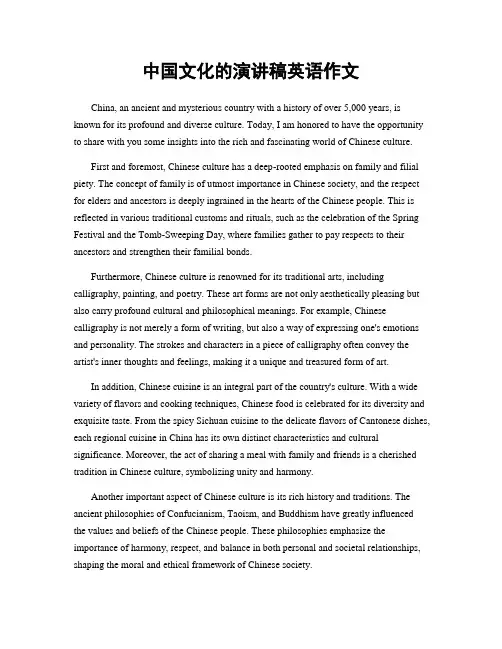 中国文化的演讲稿英语作文

China, an ancient and mysterious country with a history of over 5,000 years, is known for its profound and diverse culture. Today, I am honored to have the opportunity to share with you some insights into the rich and fascinating world of Chinese culture.

First and foremost, Chinese culture has a deep-rooted emphasis on family and filial piety. The concept of family is of utmost importance in Chinese society, and the respect for elders and ancestors is deeply ingrained in the hearts of the Chinese people. This is reflected in various traditional customs and rituals, such as the celebration of the Spring Festival and the Tomb-Sweeping Day, where families gather to pay respects to their ancestors and strengthen their familial bonds.

Furthermore, Chinese culture is renowned for its traditional arts, including calligraphy, painting, and poetry. These art forms are not only aesthetically pleasing but also carry profound cultural and philosophical meanings. For example, Chinese calligraphy is not merely a form of writing, but also a way of expressing one's emotions and personality. The strokes and characters in a piece of calligraphy often convey the artist's inner thoughts and feelings, making it a unique and treasured form of art.

In addition, Chinese cuisine is an integral part of the country's culture. With a wide variety of flavors and cooking techniques, Chinese food is celebrated for its diversity and exquisite taste. From the spicy Sichuan cuisine to the delicate flavors of Cantonese dishes, each regional cuisine in China has its own distinct characteristics and cultural significance. Moreover, the act of sharing a meal with family and friends is a cherished tradition in Chinese culture, symbolizing unity and harmony.

Another important aspect of Chinese culture is its rich history and traditions. The ancient philosophies of Confucianism, Taoism, and Buddhism have greatly influenced the values and beliefs of the Chinese people. These philosophies emphasize the importance of harmony, respect, and balance in both personal and societal relationships, shaping the moral and ethical framework of Chinese society.